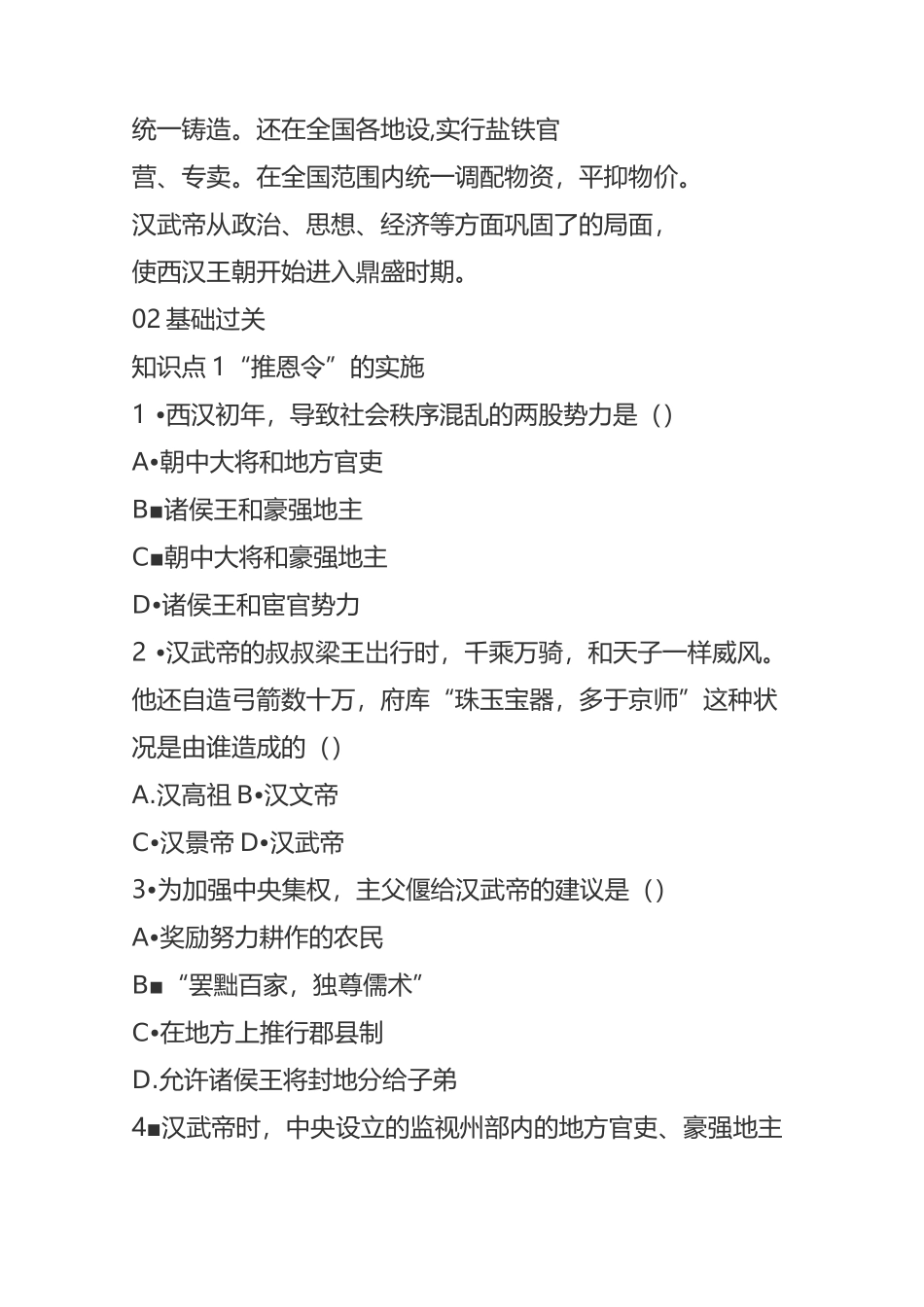 统一铸造。还在全国各地设,实行盐铁官营、专卖。在全国范围内统一调配物资，平抑物价。

汉武帝从政治、思想、经济等方面巩固了的局面，使西汉王朝开始进入鼎盛时期。

02 基础过关

知识点 1 “推恩令”的实施

1 •西汉初年，导致社会秩序混乱的两股势力是（）

A•朝中大将和地方官吏

B■诸侯王和豪强地主

C■朝中大将和豪强地主

D•诸侯王和宦官势力

2 •汉武帝的叔叔梁王出行时，千乘万骑，和天子一样威风。他还自造弓箭数十万，府库“珠玉宝器，多于京师”这种状况是由谁造成的（）

A.汉高祖 B•汉文帝

C•汉景帝 D•汉武帝

3•为加强中央集权，主父偃给汉武帝的建议是（）

A•奖励努力耕作的农民

B■“罢黜百家，独尊儒术”

C•在地方上推行郡县制

D.允许诸侯王将封地分给子弟

4■汉武帝时，中央设立的监视州部内的地方官吏、豪强地主